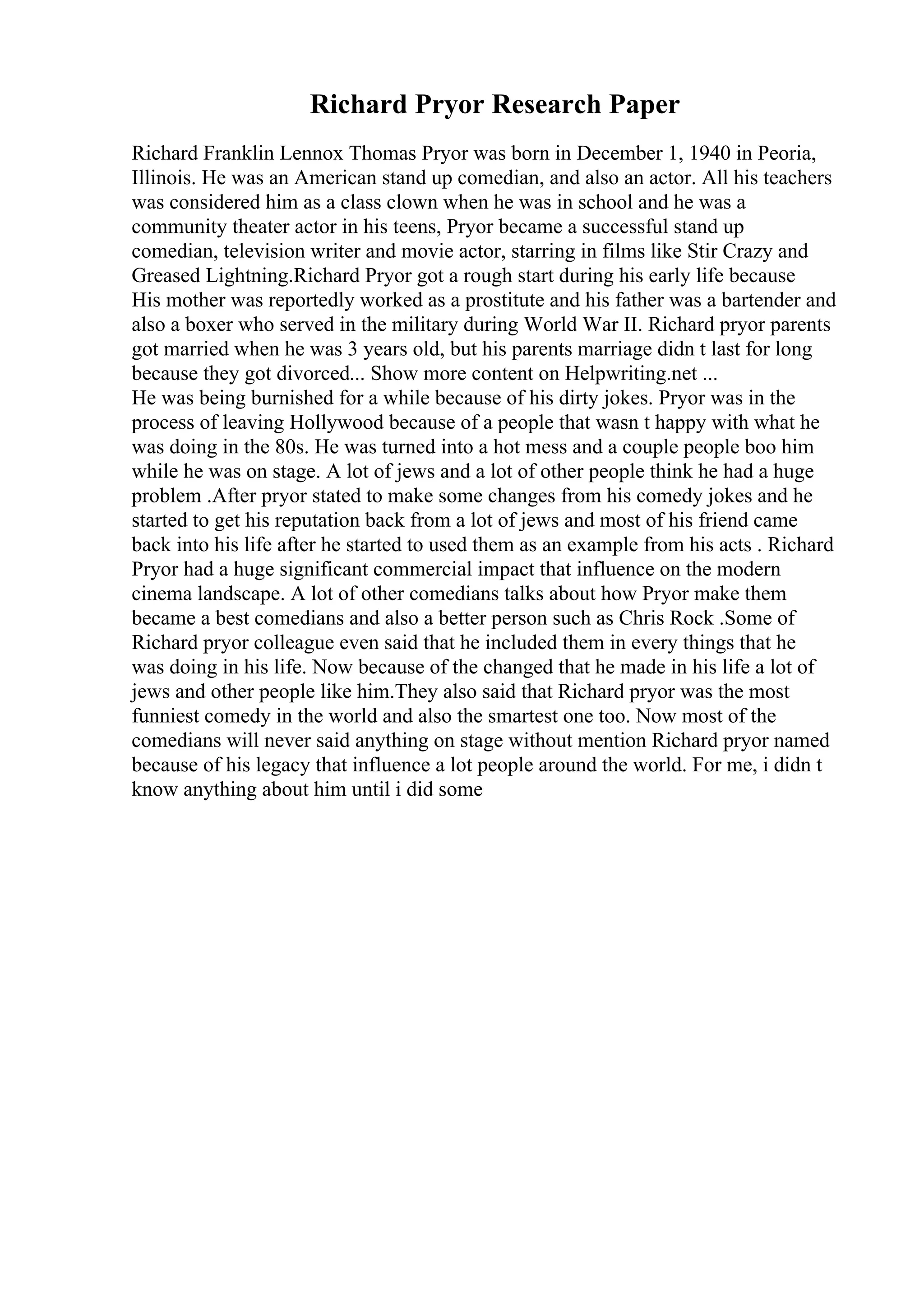 Richard Pryor Research Paper

Richard Franklin Lennox Thomas Pryor was born in December 1, 1940 in Peoria, Illinois. He was an American stand up comedian, and also an actor. All his teachers was considered him as a class clown when he was in school and he was a community theater actor in his teens, Pryor became a successful stand up comedian, television writer and movie actor, starring in films like Stir Crazy and Greased Lightning.Richard Pryor got a rough start during his early life because His mother was reportedly worked as a prostitute and his father was a bartender and also a boxer who served in the military during World War II. Richard pryor parents got married when he was 3 years old, but his parents marriage didn t last for long because they got divorced... Show more content on Helpwriting.net ...
He was being burnished for a while because of his dirty jokes. Pryor was in the process of leaving Hollywood because of a people that wasn t happy with what he was doing in the 80s. He was turned into a hot mess and a couple people boo him while he was on stage. A lot of jews and a lot of other people think he had a huge problem .After pryor stated to make some changes from his comedy jokes and he started to get his reputation back from a lot of jews and most of his friend came back into his life after he started to used them as an example from his acts . Richard Pryor had a huge significant commercial impact that influence on the modern cinema landscape. A lot of other comedians talks about how Pryor make them became a best comedians and also a better person such as Chris Rock .Some of Richard pryor colleague even said that he included them in every things that he was doing in his life. Now because of the changed that he made in his life a lot of jews and other people like him.They also said that Richard pryor was the most funniest comedy in the world and also the smartest one too. Now most of the comedians will never said anything on stage without mention Richard pryor named because of his legacy that influence a lot people around the world. For me, i didn t know anything about him until i did some